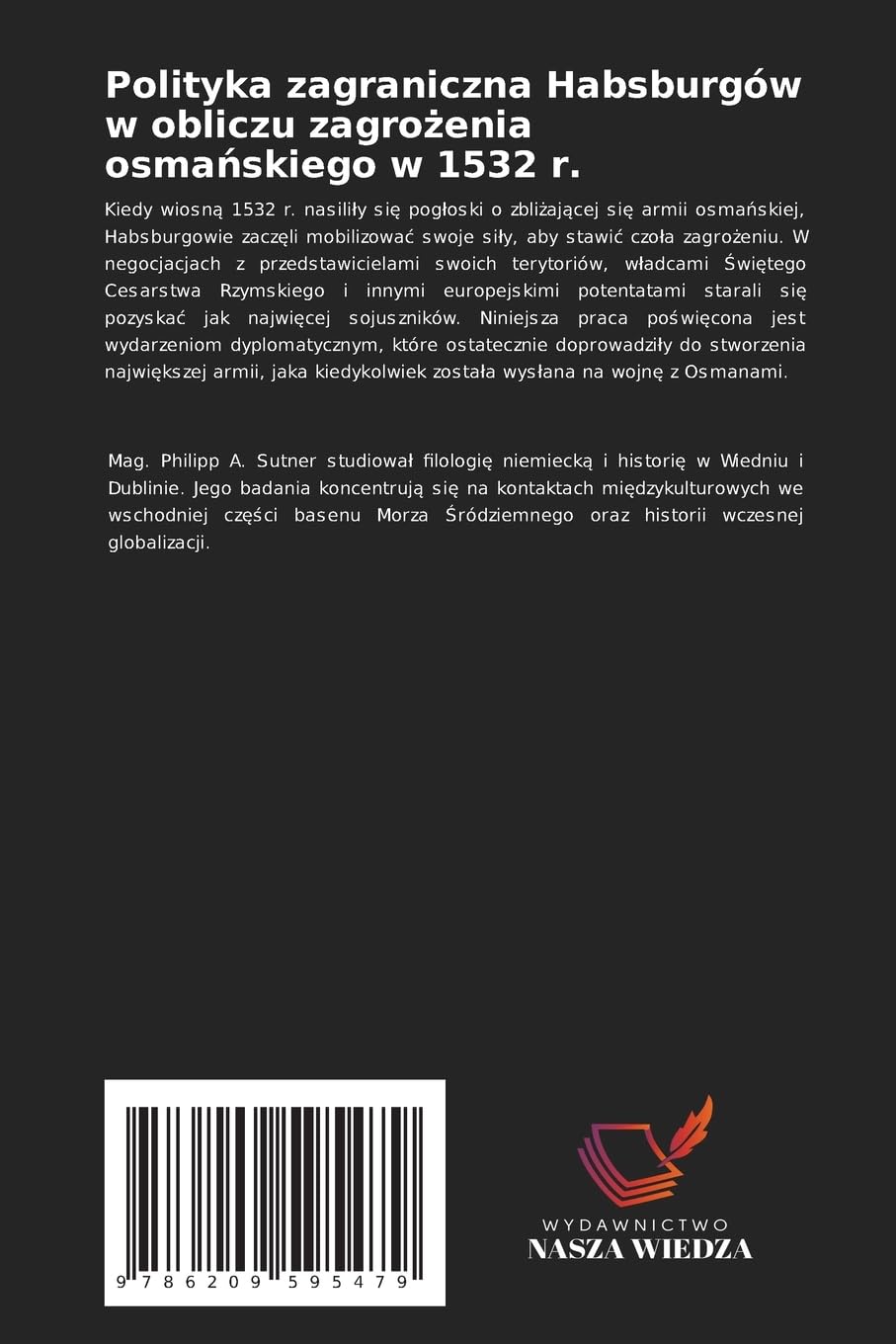 Polityka zagraniczna Habsburgów w obliczu zagrożenia osmańskiego w 1532 r.

Kiedy wiosną 1532 r. nasiliły się pogłoski o zbliżającej się armii osmańskiej, Habsburgowie zaczęli mobilizować swoje siły, aby stawić czoła zagrożeniu. W negocjacjach z przedstawicielami swoich terytoriów, władcami Świętego Cesarstwa Rzymskiego i innymi europejskimi potentatami starali się pozyskać jak najwięcej sojuszników. Niniejsza praca poświęcona jest wydarzeniom dyplomatycznym, które ostatecznie doprowadziły do stworzenia największej armii, jaka kiedykolwiek została wysłana na wojnę z Osmanami.

Mag. Philipp A. Sutner studiował filologię niemiecką i historię w Wiedniu i Dublinie. Jego badania koncentrują się na kontaktach międzykulturowych we wschodniej części basenu Morza Śródziemnego oraz historii wczesnej globalizacji.

9 786209 595479

WYDAWNICTWO
NASZA WIEDZA